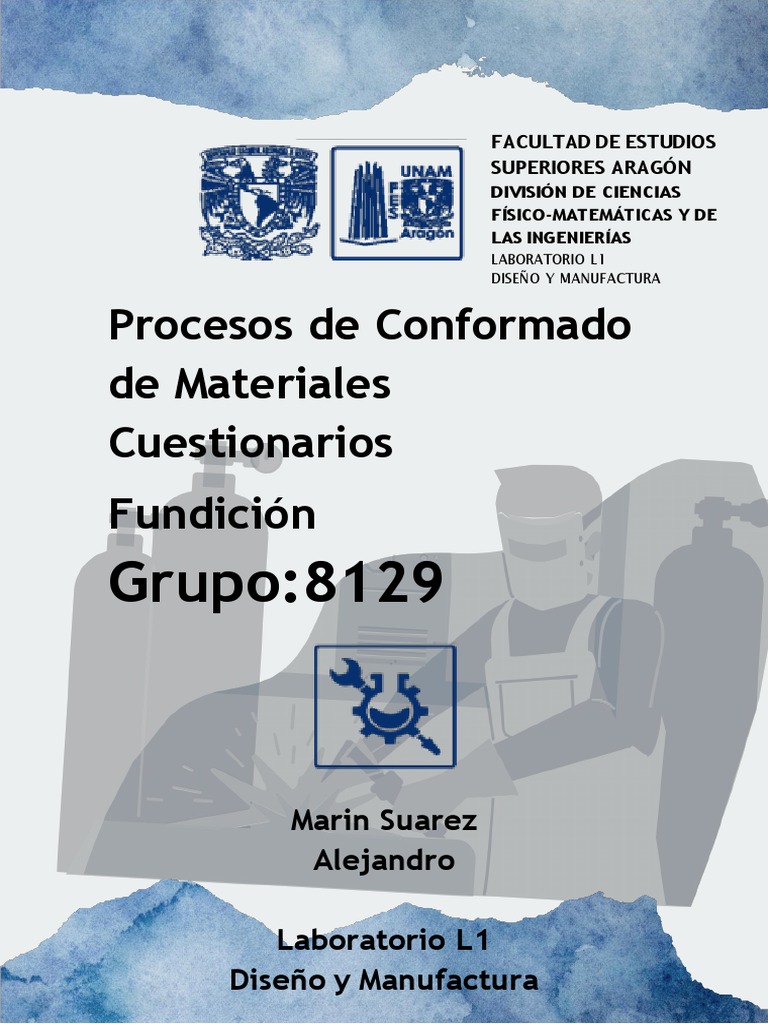 UNAM
FES
Aragón

FACULTAD DE ESTUDIOS SUPERIORES ARAGÓN
DIVISIÓN DE CIENCIAS FÍSICO-MATEMÁTICAS Y DE LAS INGENIERÍAS
LABORATORIO L1
DISEÑO Y MANUFACTURA

Procesos de Conformado de Materiales
Cuestionarios
Fundición
Grupo:8129

Marin Suarez
Alejandro

Laboratorio L1
Diseño y Manufactura